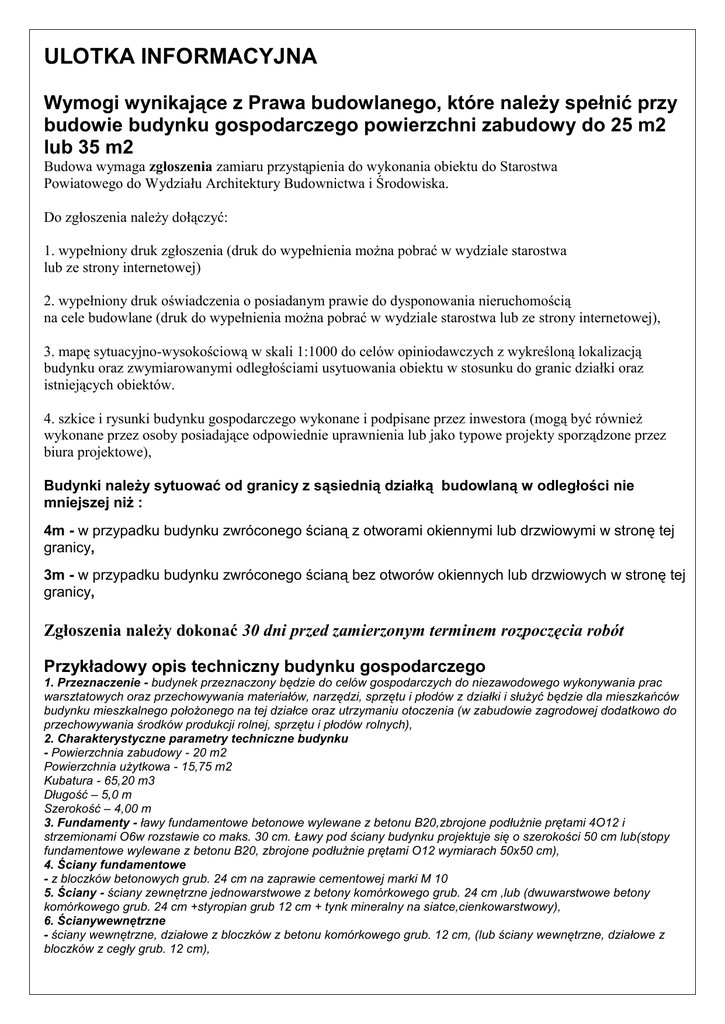 ULOTKA INFORMACYJNA

Wymogi wynikające z Prawa budowlanego, które należy spełnić przy budowie budynku gospodarczego powierzchni zabudowy do 25 m2 lub 35 m2
Budowa wymaga zgłoszenia zamiaru przystąpienia do wykonania obiektu do Starostwa Powiatowego do Wydziału Architektury Budownictwa i Środowiska.

Do zgłoszenia należy dołączyć:

1. wypełniony druk zgłoszenia (druk do wypełnienia można pobrać w wydziale starostwa lub ze strony internetowej)

2. wypełniony druk oświadczenia o posiadanym prawie do dysponowania nieruchomością na cele budowlane (druk do wypełnienia można pobrać w wydziale starostwa lub ze strony internetowej),

3. mapę sytuacyjno-wysokościową w skali 1:1000 do celów opiniodawczych z wykreśloną lokalizacją budynku oraz zwymiarowanymi odległościami usytuowania obiektu w stosunku do granic działki oraz istniejących obiektów.

4. szkice i rysunki budynku gospodarczego wykonane i podpisane przez inwestora (mogą być również wykonane przez osoby posiadające odpowiednie uprawnienia lub jako typowe projekty sporządzone przez biura projektowe),

Budynki należy sytuować od granicy z sąsiednią działką budowlaną w odległości nie mniejszej niż :

4m - w przypadku budynku zwróconego ścianą z otworami okiennymi lub drzwiowymi w stronę tej granicy,

3m - w przypadku budynku zwróconego ścianą bez otworów okiennych lub drzwiowych w stronę tej granicy,

Zgłoszenia należy dokonać 30 dni przed zamierzonym terminem rozpoczęcia robót

Przykładowy opis techniczny budynku gospodarczego
1. Przeznaczenie - budynek przeznaczony będzie do celów gospodarczych do niezawodowego wykonywania prac warsztatowych oraz przechowywania materiałów, narzędzi, sprzętu i płodów z działki i służyć będzie dla mieszkańców budynku mieszkalnego położonego na tej działce oraz utrzymaniu otoczenia (w zabudowie zagrodowej dodatkowo do przechowywania środków produkcji rolnej, sprzętu i płodów rolnych),
2. Charakterystyczne parametry techniczne budynku
- Powierzchnia zabudowy - 20 m2
Powierzchnia użytkowa - 15,75 m2
Kubatura - 65,20 m3
Długość – 5,0 m
Szerokość – 4,00 m
3. Fundamenty - ławy fundamentowe betonowe wylewane z betonu B20,zbrojone podłużnie prętami 4O12 i strzemionami O6w rozstawie co maks. 30 cm. Ławy pod ściany budynku projektuje się o szerokości 50 cm lub(stopy fundamentowe wylewane z betonu B20, zbrojone podłużnie prętami O12 wymiarach 50x50 cm),
4. Ściany fundamentowe
- z bloczków betonowych grub. 24 cm na zaprawie cementowej marki M 10
5. Ściany - ściany zewnętrzne jednowarstwowe z betony komórkowego grub. 24 cm ,lub (dwuwarstwowe betony komórkowego grub. 24 cm +styropian grub 12 cm + tynk mineralny na siatce,cienkowarstwowy),
6. Ścianywewnętrzne
- ściany wewnętrzne, działowe z bloczków z betonu komórkowego grub. 12 cm, (lub ściany wewnętrzne, działowe z bloczków z cegły grub. 12 cm),